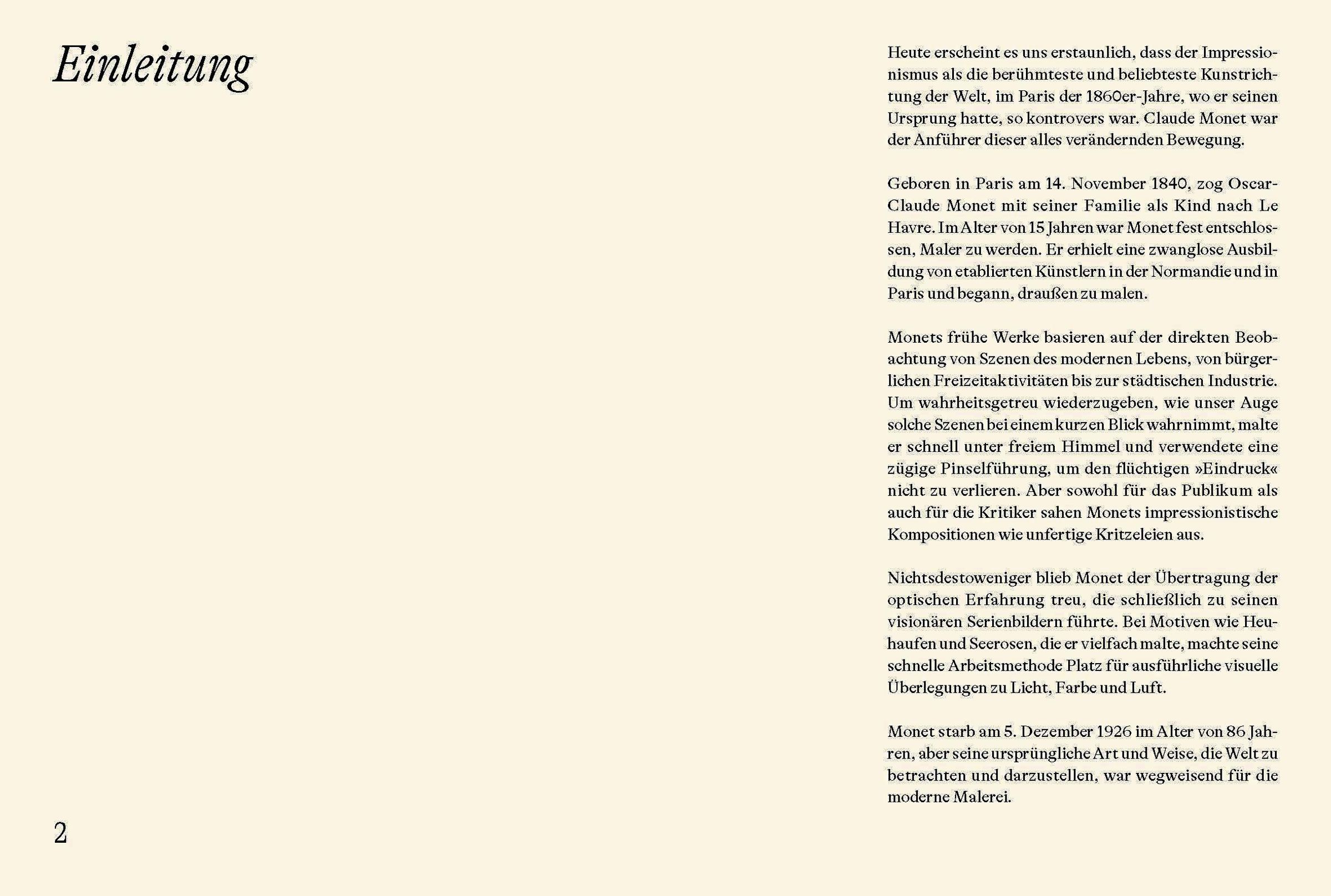 Einleitung

Heute erscheint es uns erstaunlich, dass der Impressionismus als die berühmteste und beliebteste Kunstrichtung der Welt, im Paris der 1860er-Jahre, wo er seinen Ursprung hatte, so kontrovers war. Claude Monet war der Anführer dieser alles verändernden Bewegung.

Geboren in Paris am 14. November 1840, zog Oscar-Claude Monet mit seiner Familie als Kind nach Le Havre. Im Alter von 15 Jahren war Monet fest entschlossen, Maler zu werden. Er erhielt eine zwanglose Ausbildung von etablierten Künstlern in der Normandie und in Paris und begann, draußen zu malen.

Monets frühe Werke basieren auf der direkten Beobachtung von Szenen des modernen Lebens, von bürgerlichen Freizeitaktivitäten bis zur städtischen Industrie. Um wahrheitsgetreu wiederzugeben, wie unser Auge solche Szenen bei einem kurzen Blick wahrnimmt, malte er schnell unter freiem Himmel und verwendete eine zügige Pinselführung, um den flüchtigen »Eindruck« nicht zu verlieren. Aber sowohl für das Publikum als auch für die Kritiker sahen Monets impressionistische Kompositionen wie unfertige Kritzeleien aus.

Nichtsdestoweniger blieb Monet der Übertragung der optischen Erfahrung treu, die schließlich zu seinen visionären Serienbildern führte. Bei Motiven wie Heuhaufen und Seerosen, die er vielfach malte, machte seine schnelle Arbeitsmethode Platz für ausführliche visuelle Überlegungen zu Licht, Farbe und Luft.

Monet starb am 5. Dezember 1926 im Alter von 86 Jahren, aber seine ursprüngliche Art und Weise, die Welt zu betrachten und darzustellen, war wegweisend für die moderne Malerei.

2